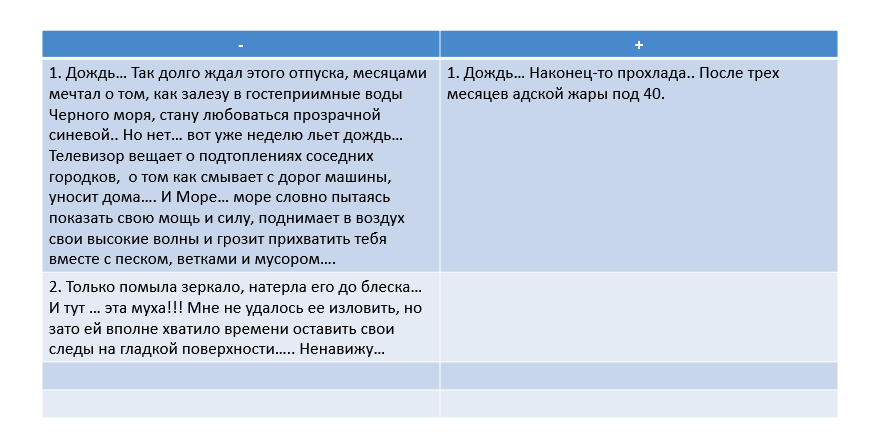 | - | + |
|---|---|
| 1. Дождь… Так долго ждал этого отпуска, месяцами мечтал о том, как залезу в гостеприимные воды Черного моря, стану любоваться прозрачной синевой.. Но нет… вот уже неделю льет дождь… Телевизор вещает о подтоплениях соседних городков, о том как смывает с дорог машины, уносит дома…. И Море… море словно пытаясь показать свою мощь и силу, поднимает в воздух свои высокие волны и грозит прихватить тебя вместе с песком, ветками и мусором…. | 1. Дождь… Наконец-то прохлада.. После трех месяцев адской жары под 40. |
| 2. Только помыла зеркало, натерла его до блеска… И тут … эта муха!!! Мне не удалось ее изловить, но зато ей вполне хватило времени оставить свои следы на гладкой поверхности….. Ненавижу… | |
| | |
| | |